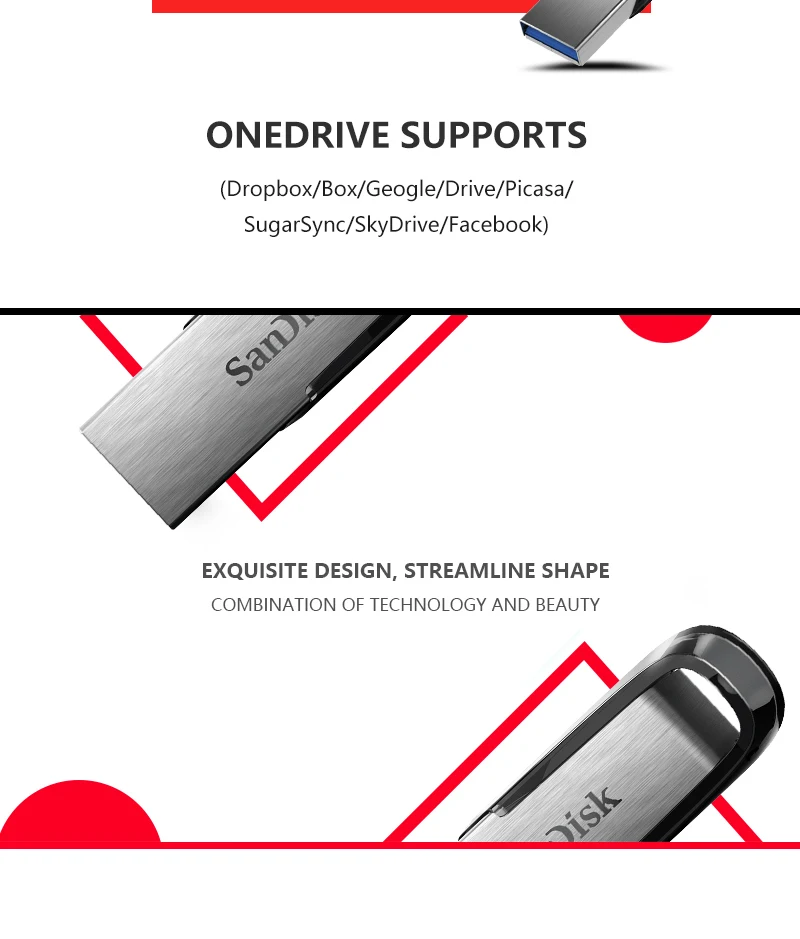 ONEDRIVE SUPPORTS

(Dropbox/Box/Geogle/Drive/Picasa/ SugarSync/SkyDrive/Facebook)

SanDi

EXQUISITE DESIGN, STREAMLINE SHAPE

COMBINATION OF TECHNOLOGY AND BEAUTY

Disk